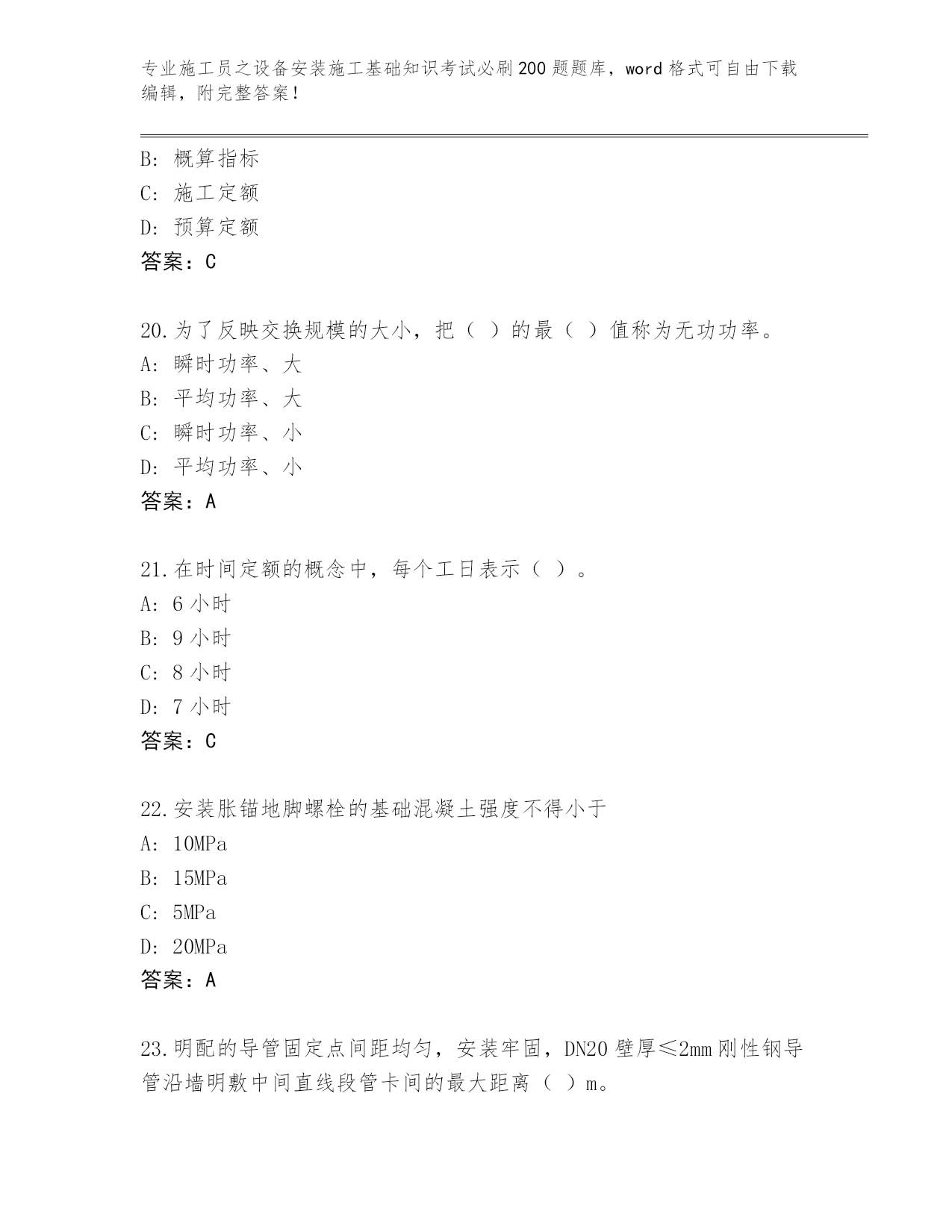 专业施工员之设备安装施工基础知识考试必刷200题题库，word格式可自由下载编辑，附完整答案！

B: 概算指标
C: 施工定额
D: 预算定额
答案：C

20.为了反映交换规模的大小，把（ ）的最（ ）值称为无功功率。
A: 瞬时功率、大
B: 平均功率、大
C: 瞬时功率、小
D: 平均功率、小
答案：A

21.在时间定额的概念中，每个工日表示（ ）。
A: 6小时
B: 9小时
C: 8小时
D: 7小时
答案：C

22.安装胀锚地脚螺栓的基础混凝土强度不得小于
A: 10MPa
B: 15MPa
C: 5MPa
D: 20MPa
答案：A

23.明配的导管固定点间距均匀，安装牢固，DN20壁厚≤2mm刚性钢导管沿墙明敷中间直线段管卡间的最大距离（ ）m。